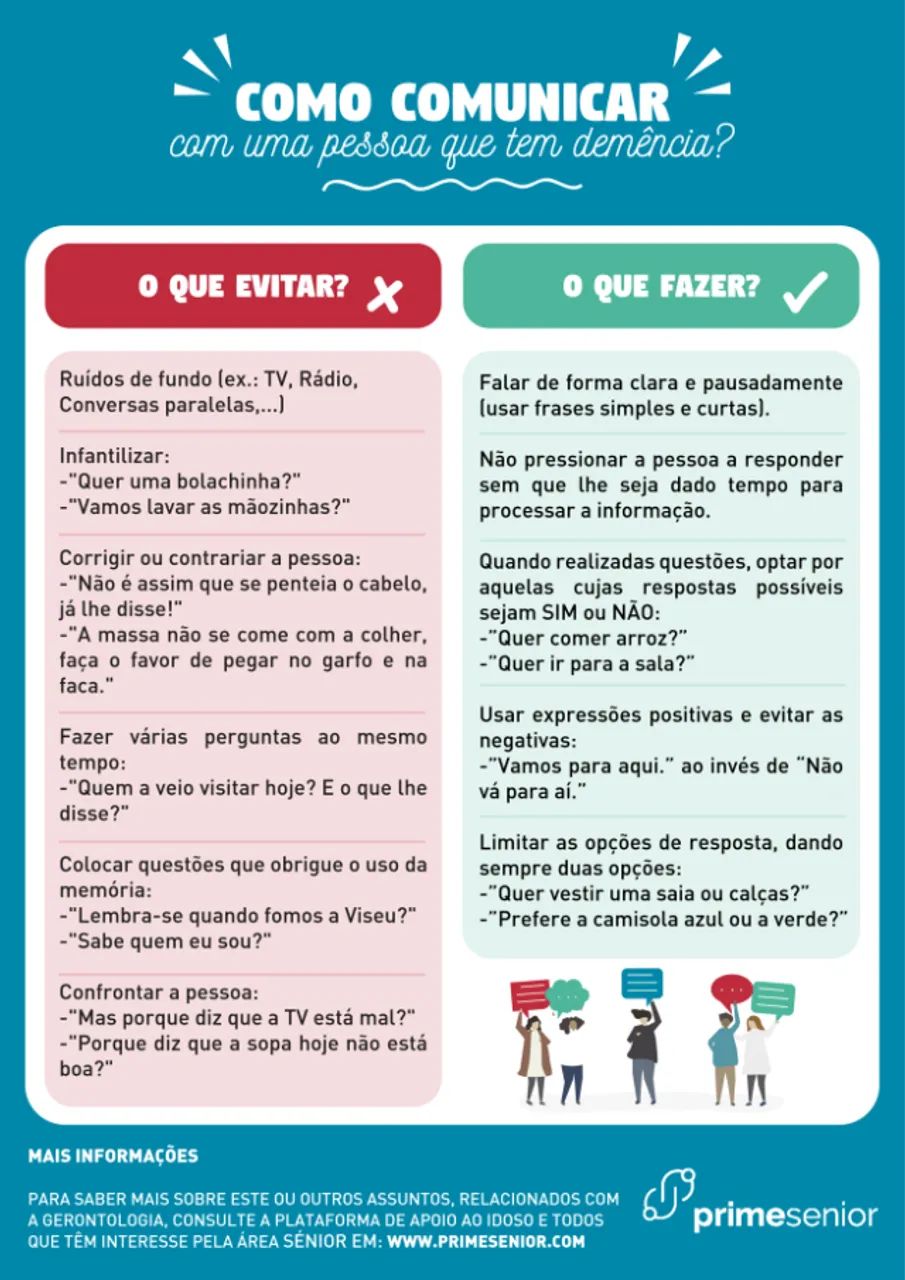 COMO COMUNICAR
com uma pessoa que tem demência?

O QUE EVITAR?

Ruídos de fundo (ex.: TV, Rádio, Conversas paralelas,...)

Infantilizar:
-"Quer uma bolachinha?"
-"Vamos lavar as mãozinhas?"

Corrigir ou contrariar a pessoa:
-"Não é assim que se penteia o cabelo, já lhe disse!"
-"A massa não se come com a colher, faça o favor de pegar no garfo e na faca."

Fazer várias perguntas ao mesmo tempo:
-"Quem a veio visitar hoje? E o que lhe disse?"

Colocar questões que obrigue o uso da memória:
-"Lembra-se quando fomos a Viseu?"
-"Sabe quem eu sou?"

Confrontar a pessoa:
-"Mas porque diz que a TV está mal?"
-"Porque diz que a sopa hoje não está boa?"

O QUE FAZER?

Falar de forma clara e pausadamente (usar frases simples e curtas).

Não pressionar a pessoa a responder sem que lhe seja dado tempo para processar a informação.

Quando realizadas questões, optar por aquelas cujas respostas possíveis sejam SIM ou NÃO:
-"Quer comer arroz?"
-"Quer ir para a sala?"

Usar expressões positivas e evitar as negativas:
-"Vamos para aqui." ao invés de "Não vá para aí."

Limitar as opções de resposta, dando sempre duas opções:
-"Quer vestir uma saia ou calças?"
-"Prefere a camisola azul ou a verde?"

MAIS INFORMAÇÕES

PARA SABER MAIS SOBRE ESTE OU OUTROS ASSUNTOS, RELACIONADOS COM A GERONTOLOGIA, CONSULTE A PLATAFORMA DE APOIO AO IDOSO E TODOS QUE TÊM INTERESSE PELA ÁREA SÉNIOR EM: WWW.PRIMESENIOR.COM

primesenior